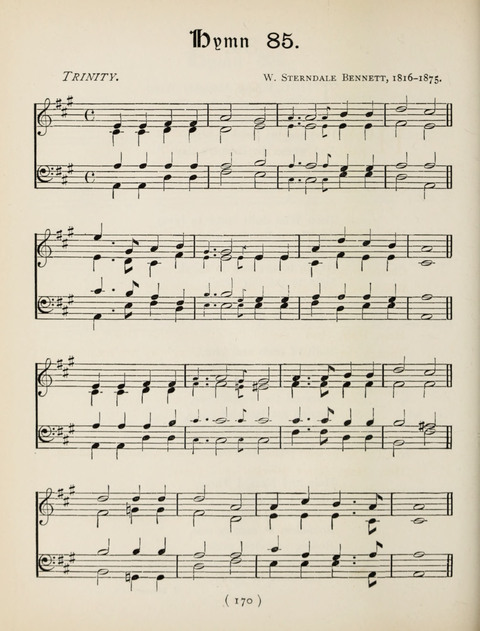 Hymn 85.

TRINITY.

W. STERNDALE BENNETT, 1816-1875.

( 170 )